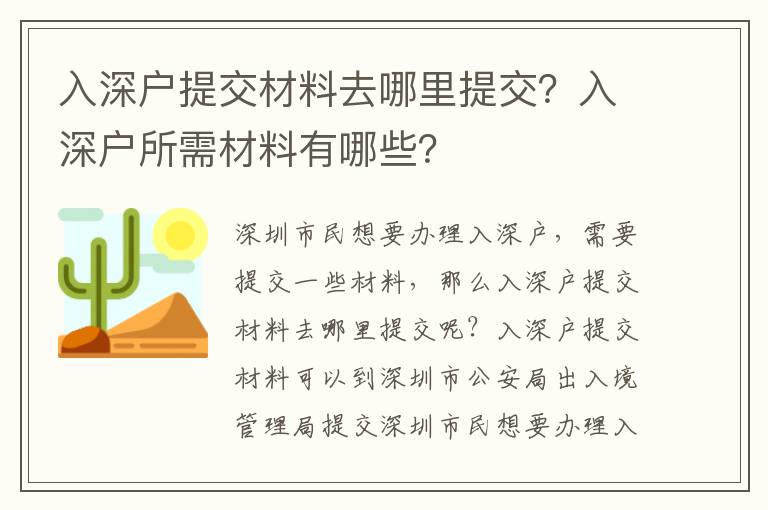 入深户提交材料去哪里提交？入深户所需材料有哪些？

深圳市民想要办理入深户，需要提交一些材料，那么入深户提交材料去哪里提交呢？入深户提交材料可以到深圳市公安局出入境管理局提交深圳市民想要办理入